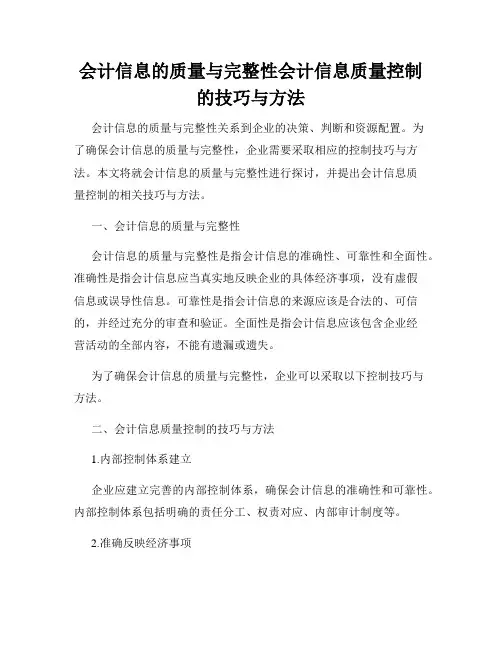 会计信息的质量与完整性会计信息质量控制的技巧与方法

会计信息的质量与完整性关系到企业的决策、判断和资源配置。为了确保会计信息的质量与完整性，企业需要采取相应的控制技巧与方法。本文将就会计信息的质量与完整性进行探讨，并提出会计信息质量控制的相关技巧与方法。

一、会计信息的质量与完整性

会计信息的质量与完整性是指会计信息的准确性、可靠性和全面性。准确性是指会计信息应当真实地反映企业的具体经济事项，没有虚假信息或误导性信息。可靠性是指会计信息的来源应该是合法的、可信的，并经过充分的审查和验证。全面性是指会计信息应该包含企业经营活动的全部内容，不能有遗漏或遗失。

为了确保会计信息的质量与完整性，企业可以采取以下控制技巧与方法。

二、会计信息质量控制的技巧与方法

1.内部控制体系建立

企业应建立完善的内部控制体系，确保会计信息的准确性和可靠性。内部控制体系包括明确的责任分工、权责对应、内部审计制度等。

2.准确反映经济事项